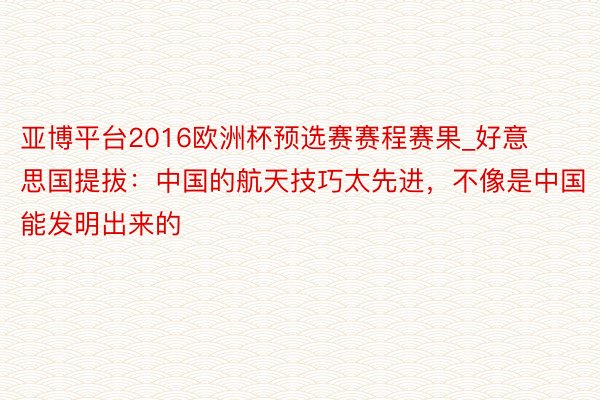 亚博平台2016欧洲杯预选赛赛程赛果_好意思国提拔：中国的航天技巧太先进，不像是中国能发明出来的